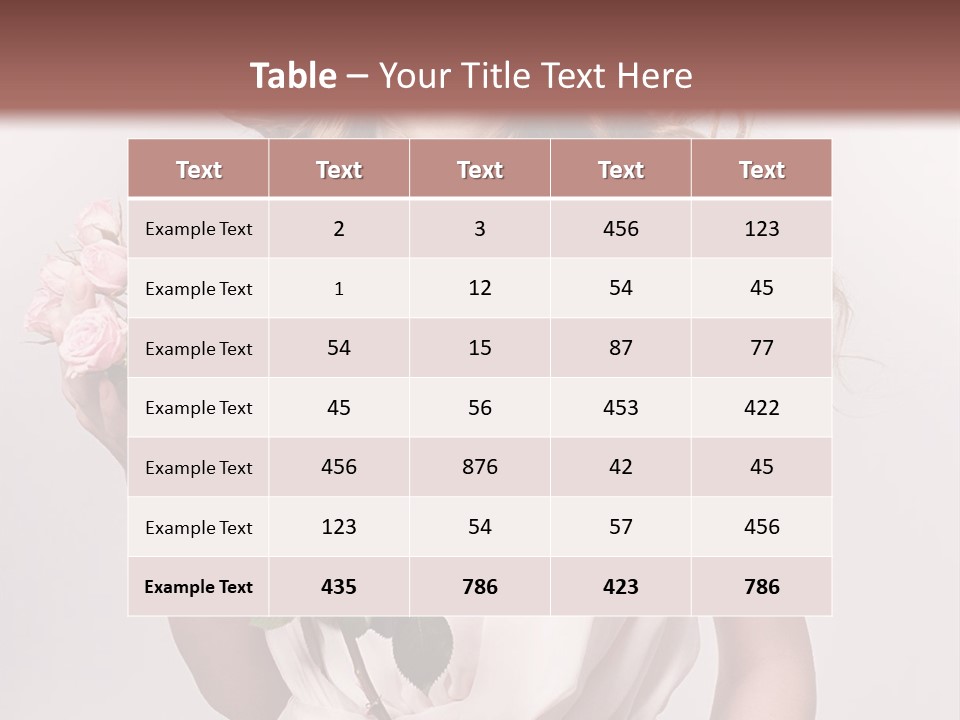 Table – Your Title Text Here

| Text | Text | Text | Text | Text |
|---|---|---|---|---|
| Example Text | 2 | 3 | 456 | 123 |
| Example Text | 1 | 12 | 54 | 45 |
| Example Text | 54 | 15 | 87 | 77 |
| Example Text | 45 | 56 | 453 | 422 |
| Example Text | 456 | 876 | 42 | 45 |
| Example Text | 123 | 54 | 57 | 456 |
| Example Text | 435 | 786 | 423 | 786 |